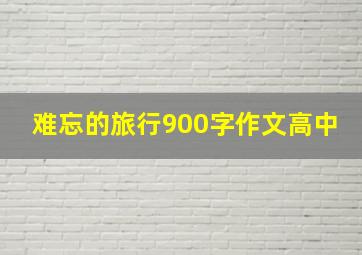 难忘的旅行900字作文高中